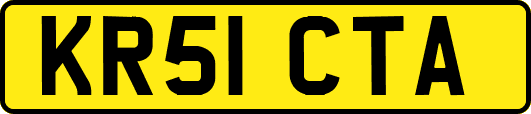 KR51 CTA